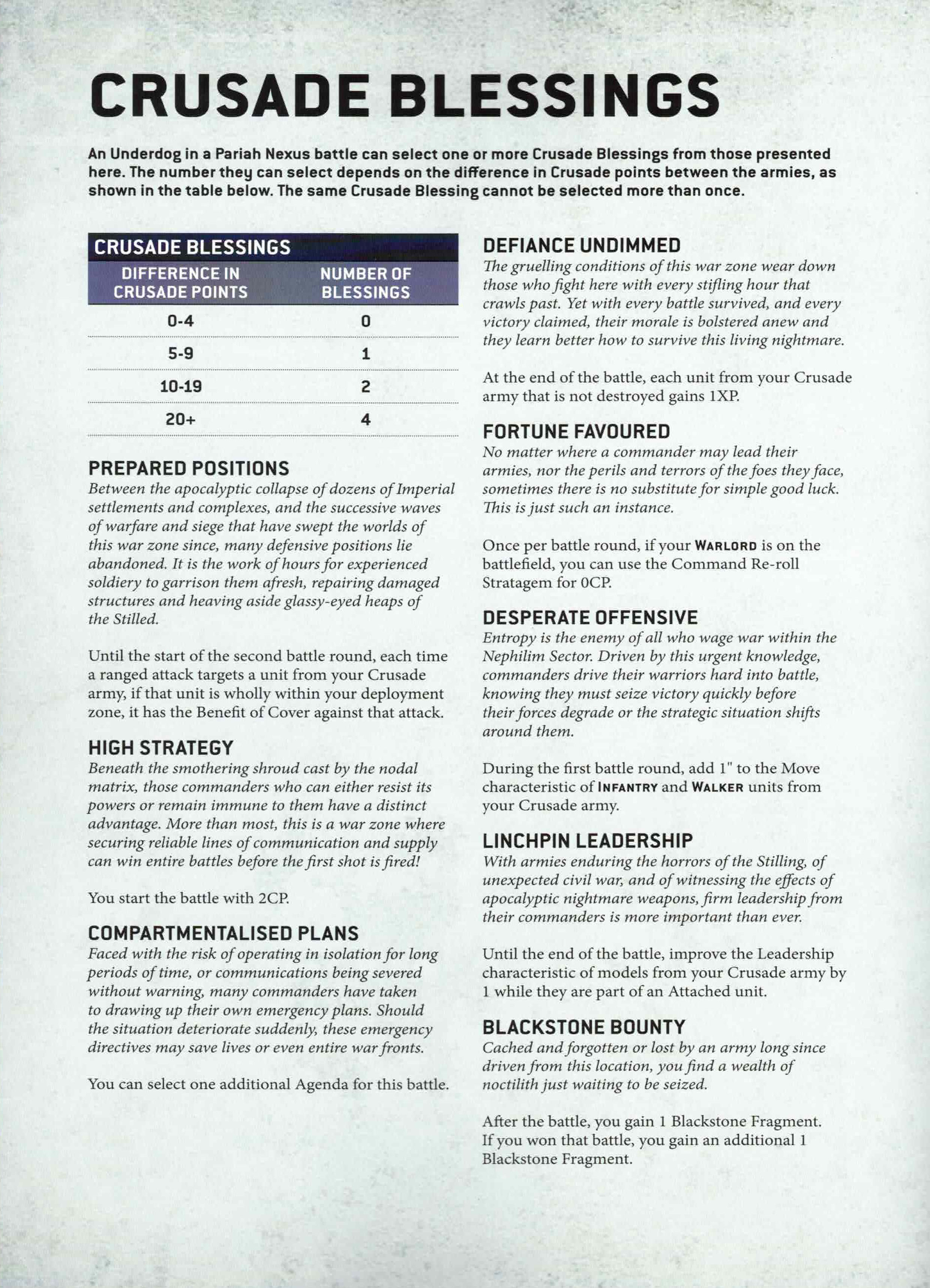 CRUSADE BLESSINGS

An Underdog in a Pariah Nexus battle can select one or more Crusade Blessings from those presented here. The number they can select depends on the difference in Crusade points between the armies, as shown in the table below. The same Crusade Blessing cannot be selected more than once.

CRUSADE BLESSINGS

| DIFFERENCE IN CRUSADE POINTS | NUMBER OF BLESSINGS |
|---|---|
| 0-4 | 0 |
| 5-9 | 1 |
| 10-19 | 2 |
| 20+ | 4 |

PREPARED POSITIONS
Between the apocalyptic collapse of dozens of Imperial settlements and complexes, and the successive waves of warfare and siege that have swept the worlds of this war zone since, many defensive positions lie abandoned. It is the work of hours for experienced soldiery to garrison them afresh, repairing damaged structures and heaving aside glassy-eyed heaps of the Stilled.

Until the start of the second battle round, each time a ranged attack targets a unit from your Crusade army, if that unit is wholly within your deployment zone, it has the Benefit of Cover against that attack.

HIGH STRATEGY
Beneath the smothering shroud cast by the nodal matrix, those commanders who can either resist its powers or remain immune to them have a distinct advantage. More than most, this is a war zone where securing reliable lines of communication and supply can win entire battles before the first shot is fired!

You start the battle with 2CP.

COMPARTMENTALISED PLANS
Faced with the risk of operating in isolation for long periods of time, or communications being severed without warning, many commanders have taken to drawing up their own emergency plans. Should the situation deteriorate suddenly, these emergency directives may save lives or even entire war fronts.

You can select one additional Agenda for this battle.

DEFIANCE UNDIMMED
The gruelling conditions of this war zone wear down those who fight here with every stifling hour that crawls past. Yet with every battle survived, and every victory claimed, their morale is bolstered anew and they learn better how to survive this living nightmare.

At the end of the battle, each unit from your Crusade army that is not destroyed gains 1XP.

FORTUNE FAVOURED
No matter where a commander may lead their armies, nor the perils and terrors of the foes they face, sometimes there is no substitute for simple good luck. This is just such an instance.

Once per battle round, if your WARLORD is on the battlefield, you can use the Command Re-roll Stratagem for 0CP.

DESPERATE OFFENSIVE
Entropy is the enemy of all who wage war within the Nephilim Sector. Driven by this urgent knowledge, commanders drive their warriors hard into battle, knowing they must seize victory quickly before their forces degrade or the strategic situation shifts around them.

During the first battle round, add 1" to the Move characteristic of INFANTRY and WALKER units from your Crusade army.

LINCHPIN LEADERSHIP
With armies enduring the horrors of the Stilling, of unexpected civil war, and of witnessing the effects of apocalyptic nightmare weapons, firm leadership from their commanders is more important than ever.

Until the end of the battle, improve the Leadership characteristic of models from your Crusade army by 1 while they are part of an Attached unit.

BLACKSTONE BOUNTY
Cached and forgotten or lost by an army long since driven from this location, you find a wealth of noctilith just waiting to be seized.

After the battle, you gain 1 Blackstone Fragment. If you won that battle, you gain an additional 1 Blackstone Fragment.